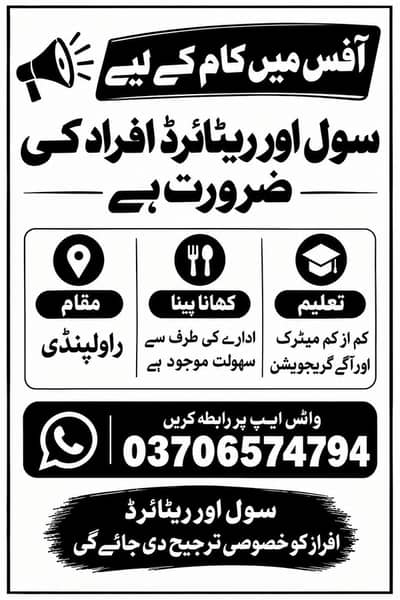 آفس میں کام کے لیے

سول اور ریٹائرڈ افراد کی ضرورت ہے

تعلیم
کم از کم میٹرک اور آگے گریجویشن

کھانا پینا
ادارے کی طرف سے سہولت موجود ہے

مقام
راولپنڈی

واٹس ایپ پر رابطہ کریں
03706574794

سول اور ریٹائرڈ افراز کو خصوصی ترجیح دی جائے گی